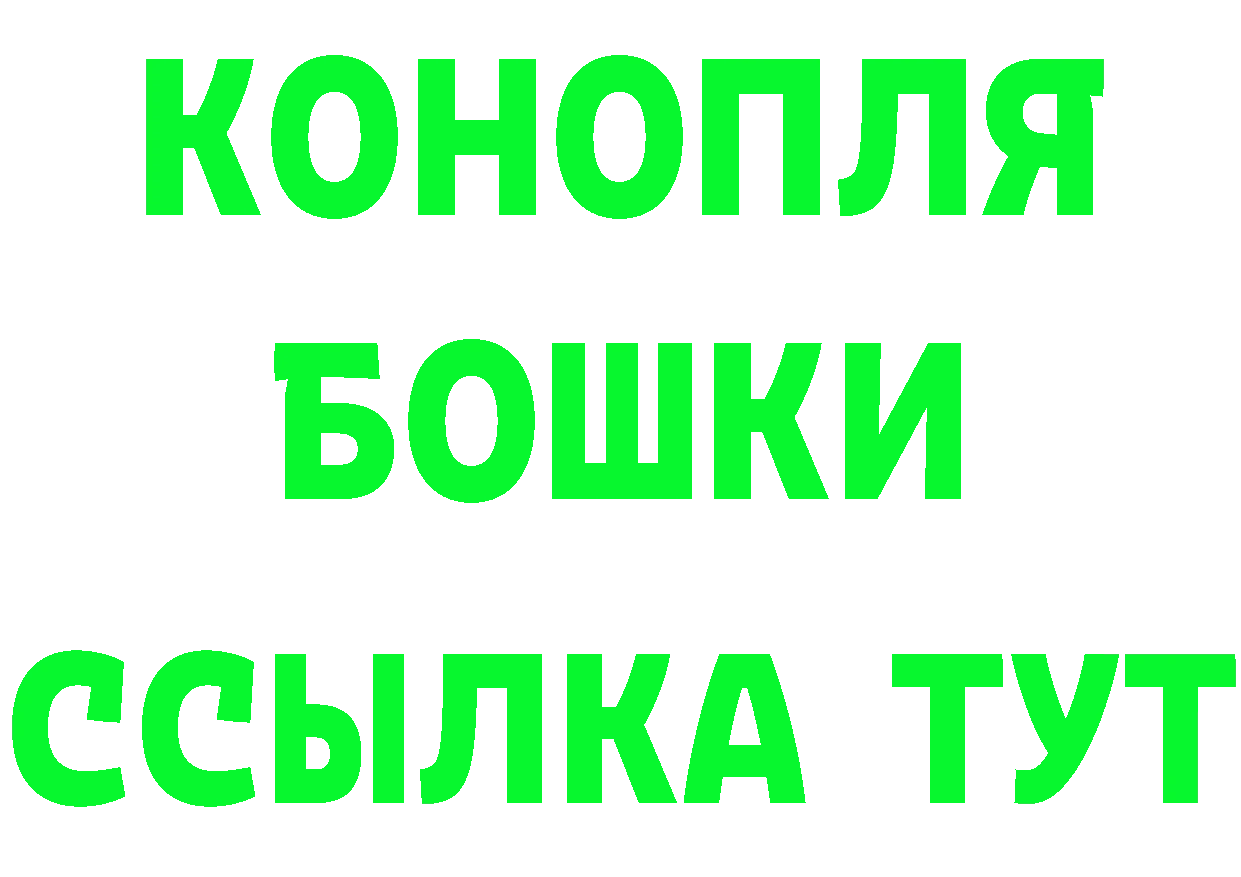 КОНОПЛЯ
БОШКИ
ССЫЛКА ТУТ